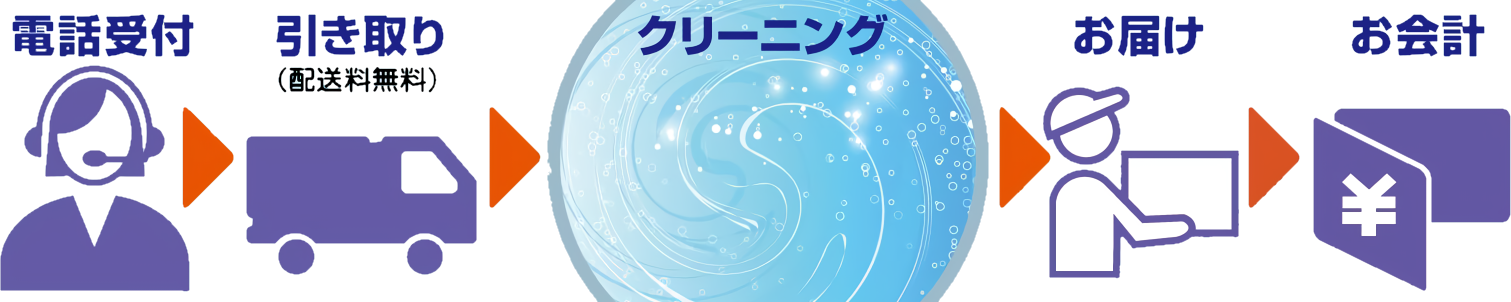 電話受付

引き取り
（配送料無料）

クリーニング

お届け

お会計

¥